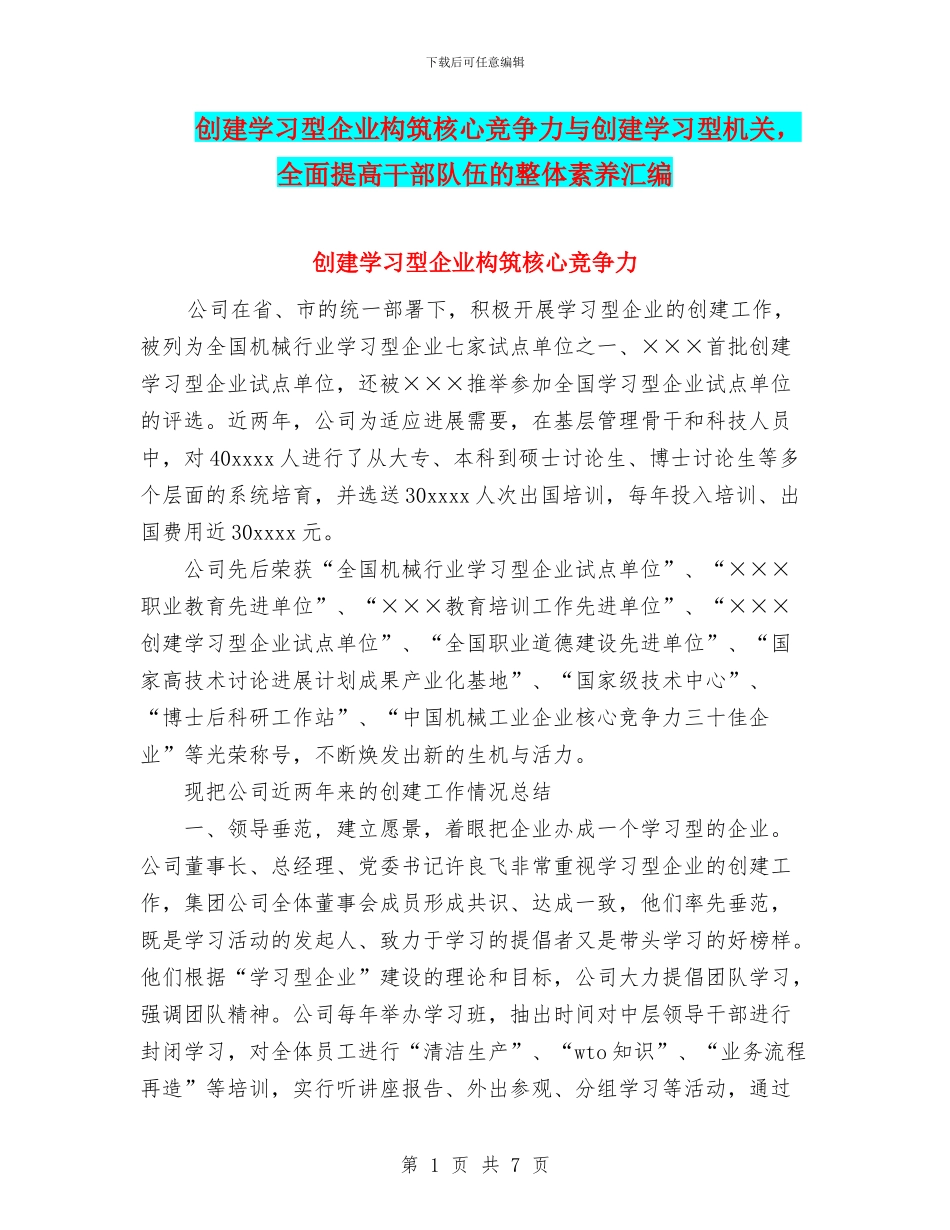 下载后可任意编辑

创建学习型企业构筑核心竞争力与创建学习型机关，全面提高干部队伍的整体素养汇编

创建学习型企业构筑核心竞争力

公司在省、市的统一部署下，积极开展学习型企业的创建工作，被列为全国机械行业学习型企业七家试点单位之一、×××首批创建学习型企业试点单位，还被×××推举参加全国学习型企业试点单位的评选。近两年，公司为适应进展需要，在基层管理骨干和科技人员中，对40xxxx人进行了从大专、本科到硕士讨论生、博士讨论生等多个层面的系统培育，并选送30xxxx人次出国培训，每年投入培训、出国费用近30xxxx元。

公司先后荣获“全国机械行业学习型企业试点单位”、“×××职业教育先进单位”、“×××教育培训工作先进单位”、“×××创建学习型企业试点单位”、“全国职业道德建设先进单位”、“国家高技术讨论进展计划成果产业化基地”、“国家级技术中心”、“博士后科研工作站”、“中国机械工业企业核心竞争力三十佳企业”等光荣称号，不断焕发出新的生机与活力。

现把公司近两年来的创建工作情况总结

一、领导垂范，建立愿景，着眼把企业办成一个学习型的企业。公司董事长、总经理、党委书记许良飞非常重视学习型企业的创建工作，集团公司全体董事会成员形成共识、达成一致，他们率先垂范，既是学习活动的发起人、致力于学习的提倡者又是带头学习的好榜样。他们根据“学习型企业”建设的理论和目标，公司大力提倡团队学习，强调团队精神。公司每年举办学习班，抽出时间对中层领导干部进行封闭学习，对全体员工进行“清洁生产”、“wto知识”、“业务流程再造”等培训，实行听讲座报告、外出参观、分组学习等活动，通过

第 1 页 共 7 页